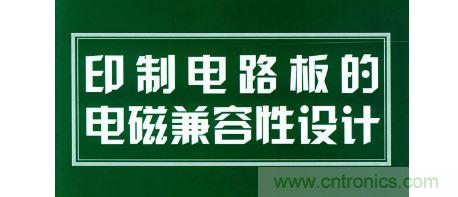 印制电路板的
电磁兼容性设计

www.cntronics.com